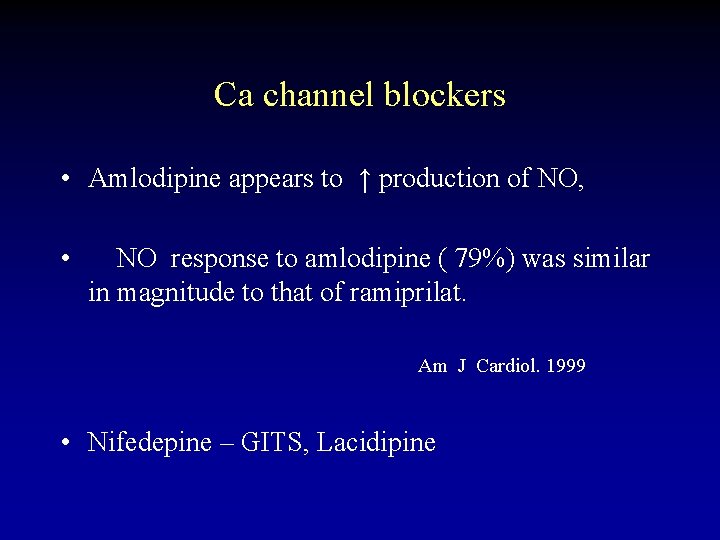 Ca channel blockers

• Amlodipine appears to ↑ production of NO,

• NO response to amlodipine ( 79%) was similar in magnitude to that of ramiprilat.

Am J Cardiol. 1999

• Nifedepine – GITS, Lacidipine